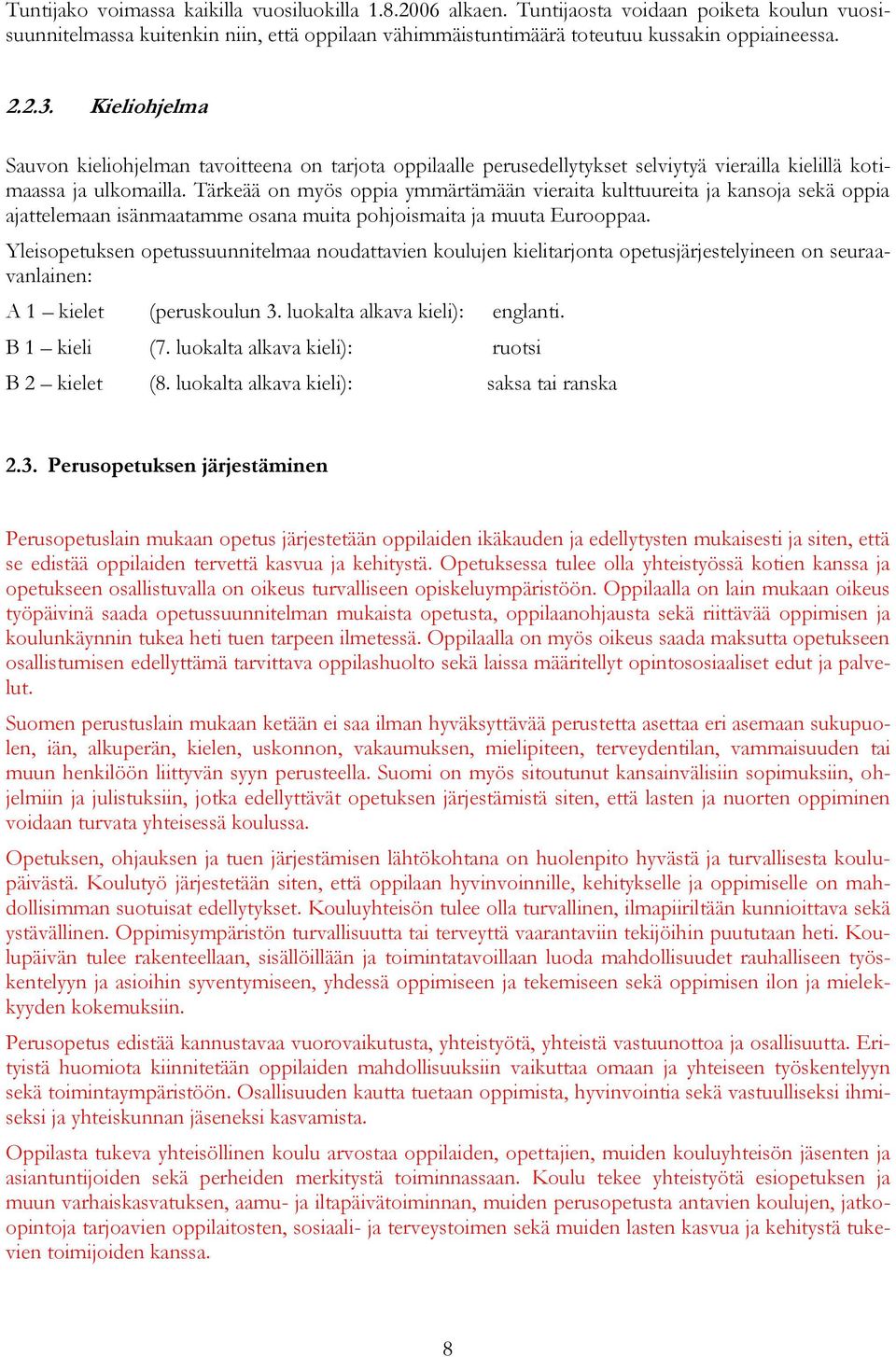 Tuntijako voimassa kaikilla vuosiluokilla 1.8.2006 alkaen. Tuntijaosta voidaan poiketa koulun vuosisuunnitelmassa kuitenkin niin, että oppilaan vähimmäistuntimäärä toteutuu kussakin oppiaineessa.

2.2.3. Kieliohjelma

Sauvon kieliohjelman tavoitteena on tarjota oppilaalle perusedellytykset selviytyä vierailla kielillä kotimaassa ja ulkomailla. Tärkeää on myös oppia ymmärtämään vieraita kulttuureita ja kansoja sekä oppia ajattelemaan isänmaatamme osana muita pohjoismaita ja muuta Eurooppaa.

Yleisopetuksen opetussuunnitelmaa noudattavien koulujen kielitarjonta opetusjärjestelyineen on seuraavanlainen:

A 1 – kielet (peruskoulun 3. luokalta alkava kieli): englanti.

B 1 – kieli (7. luokalta alkava kieli): ruotsi

B 2 – kielet (8. luokalta alkava kieli): saksa tai ranska

2.3. Perusopetuksen järjestäminen

Perusopetuslain mukaan opetus järjestetään oppilaiden ikäkauden ja edellytysten mukaisesti ja siten, että se edistää oppilaiden tervettä kasvua ja kehitystä. Opetuksessa tulee olla yhteistyössä kotien kanssa ja opetukseen osallistuvalla on oikeus turvalliseen opiskeluympäristöön. Oppilaalla on lain mukaan oikeus työpäivinä saada opetussuunnitelman mukaista opetusta, oppilaanohjausta sekä riittävää oppimisen ja koulunkäynnin tukea heti tuen tarpeen ilmetessä. Oppilaalla on myös oikeus saada maksutta opetukseen osallistumisen edellyttämä tarvittava oppilashuolto sekä laissa määritellyt opintososiaaliset edut ja palvelut.

Suomen perustuslain mukaan ketään ei saa ilman hyväksyttävää perustetta asettaa eri asemaan sukupuolen, iän, alkuperän, kielen, uskonnon, vakaumuksen, mielipiteen, terveydentilan, vammaisuuden tai muun henkilöön liittyvän syyn perusteella. Suomi on myös sitoutunut kansainvälisiin sopimuksiin, ohjelmiin ja julistuksiin, jotka edellyttävät opetuksen järjestämistä siten, että lasten ja nuorten oppiminen voidaan turvata yhteisessä koulussa.

Opetuksen, ohjauksen ja tuen järjestämisen lähtökohtana on huolenpito hyvästä ja turvallisesta koulupäivästä. Koulutyö järjestetään siten, että oppilaan hyvinvoinnille, kehitykselle ja oppimiselle on mahdollisimman suotuisat edellytykset. Kouluyhteisön tulee olla turvallinen, ilmapiiriltään kunnioittava sekä ystävällinen. Oppimisympäristön turvallisuutta tai terveyttä vaarantaviin tekijöihin puututaan heti. Koulupäivän tulee rakenteellaan, sisällöillään ja toimintatavoillaan luoda mahdollisuudet rauhalliseen työskentelyyn ja asioihin syventymiseen, yhdessä oppimiseen ja tekemiseen sekä oppimisen ilon ja mielekkyyden kokemuksiin.

Perusopetus edistää kannustavaa vuorovaikutusta, yhteistyötä, yhteistä vastuunottoa ja osallisuutta. Erityistä huomiota kiinnitetään oppilaiden mahdollisuuksiin vaikuttaa omaan ja yhteiseen työskentelyyn sekä toimintaympäristöön. Osallisuuden kautta tuetaan oppimista, hyvinvointia sekä vastuulliseksi ihmiseksi ja yhteiskunnan jäseneksi kasvamista.

Oppilasta tukeva yhteisöllinen koulu arvostaa oppilaiden, opettajien, muiden kouluyhteisön jäsenten ja asiantuntijoiden sekä perheiden merkitystä toiminnassaan. Koulu tekee yhteistyötä esiopetuksen ja muun varhaiskasvatuksen, aamu- ja iltapäivätoiminnan, muiden perusopetusta antavien koulujen, jatko-opintoja tarjoavien oppilaitosten, sosiaali- ja terveystoimen sekä muiden lasten kasvua ja kehitystä tukevien toimijoiden kanssa.

8